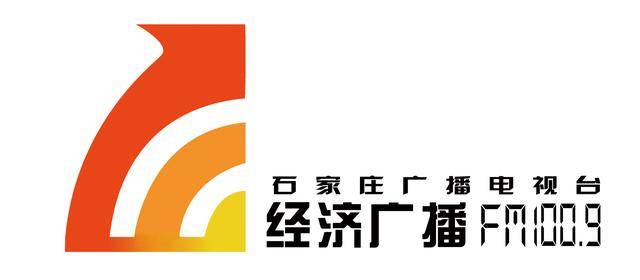 石家庄广播电视台
经济广播 FM100.9